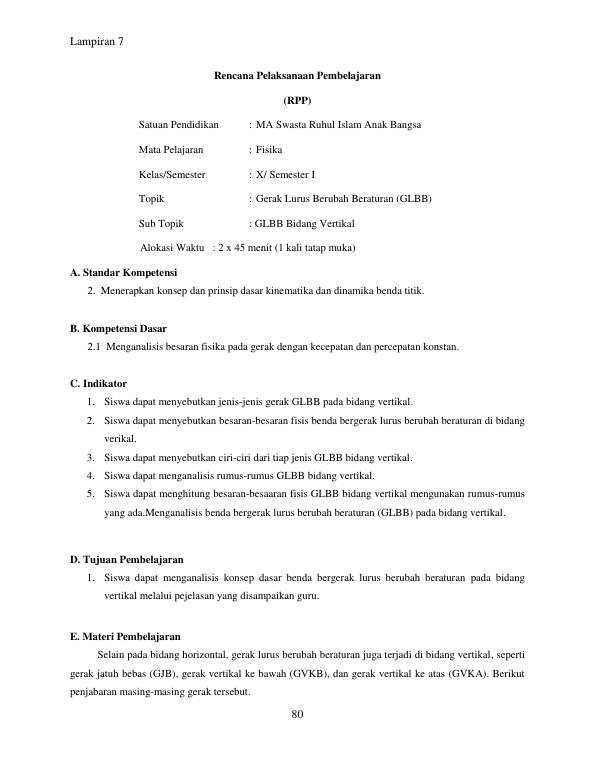 Lampiran 7

Rencana Pelaksanaan Pembelajaran

(RPP)

Satuan Pendidikan : MA Swasta Ruhul Islam Anak Bangsa

Mata Pelajaran : Fisika

Kelas/Semester : X/ Semester I

Topik : Gerak Lurus Berubah Beraturan (GLBB)

Sub Topik : GLBB Bidang Vertikal

Alokasi Waktu : 2 x 45 menit (1 kali tatap muka)

A. Standar Kompetensi

2. Menerapkan konsep dan prinsip dasar kinematika dan dinamika benda titik.

B. Kompetensi Dasar

2.1 Menganalisis besaran fisika pada gerak dengan kecepatan dan percepatan konstan.

C. Indikator

1. Siswa dapat menyebutkan jenis-jenis gerak GLBB pada bidang vertikal.

2. Siswa dapat menyebutkan besaran-besaran fisis benda bergerak lurus berubah beraturan di bidang verikal.

3. Siswa dapat menyebutkan ciri-ciri dari tiap jenis GLBB bidang vertikal.

4. Siswa dapat menganalisis rumus-rumus GLBB bidang vertikal.

5. Siswa dapat menghitung besaran-besaaran fisis GLBB bidang vertikal mengunakan rumus-rumus yang ada.Menganalisis benda bergerak lurus berubah beraturan (GLBB) pada bidang vertikal.

D. Tujuan Pembelajaran

1. Siswa dapat menganalisis konsep dasar benda bergerak lurus berubah beraturan pada bidang vertikal melalui pejelasan yang disampaikan guru.

E. Materi Pembelajaran

Selain pada bidang horizontal, gerak lurus berubah beraturan juga terjadi di bidang vertikal, seperti gerak jatuh bebas (GJB), gerak vertikal ke bawah (GVKB), dan gerak vertikal ke atas (GVKA). Berikut penjabaran masing-masing gerak tersebut.

80